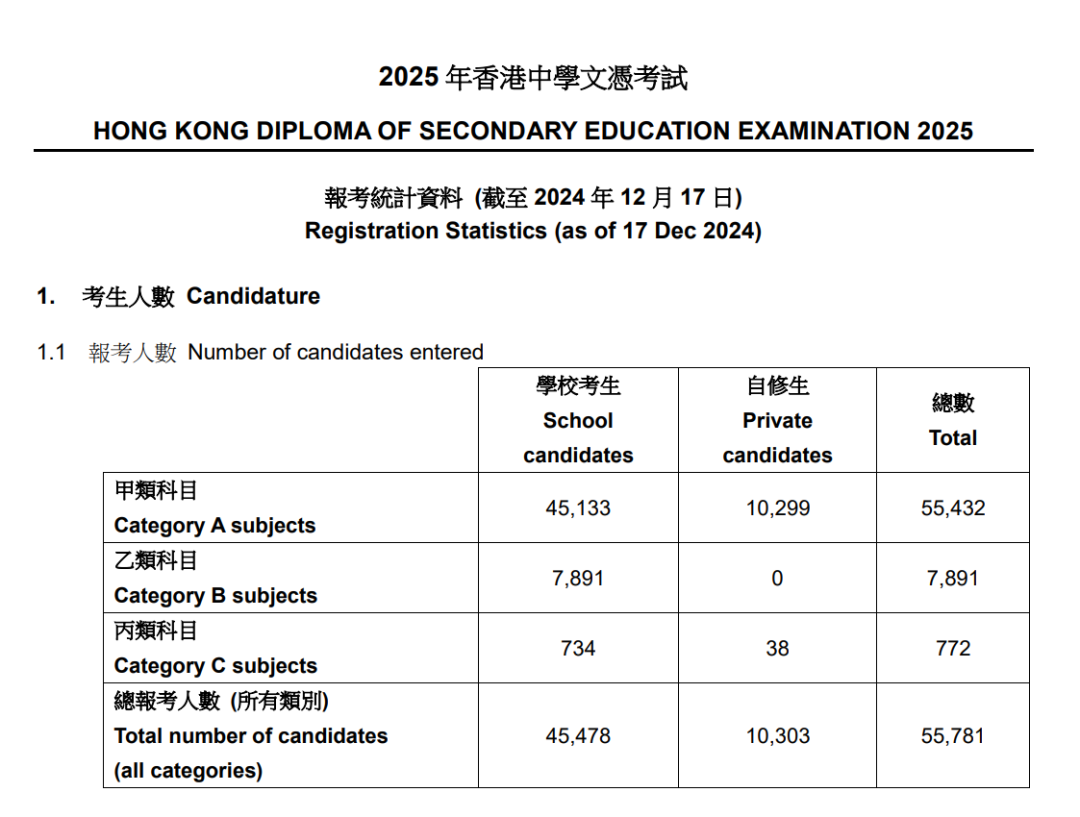 2025 年香港中學文憑考試

HONG KONG DIPLOMA OF SECONDARY EDUCATION EXAMINATION 2025

報考統計資料 (截至 2024 年 12 月 17 日)
Registration Statistics (as of 17 Dec 2024)

1. 考生人數 Candidature

1.1 報考人數 Number of candidates entered

| | 學校考生 School candidates | 自修生 Private candidates | 總數 Total |
|---|---|---|---|
| 甲類科目 Category A subjects | 45,133 | 10,299 | 55,432 |
| 乙類科目 Category B subjects | 7,891 | 0 | 7,891 |
| 丙類科目 Category C subjects | 734 | 38 | 772 |
| 總報考人數 (所有類別) Total number of candidates (all categories) | 45,478 | 10,303 | 55,781 |